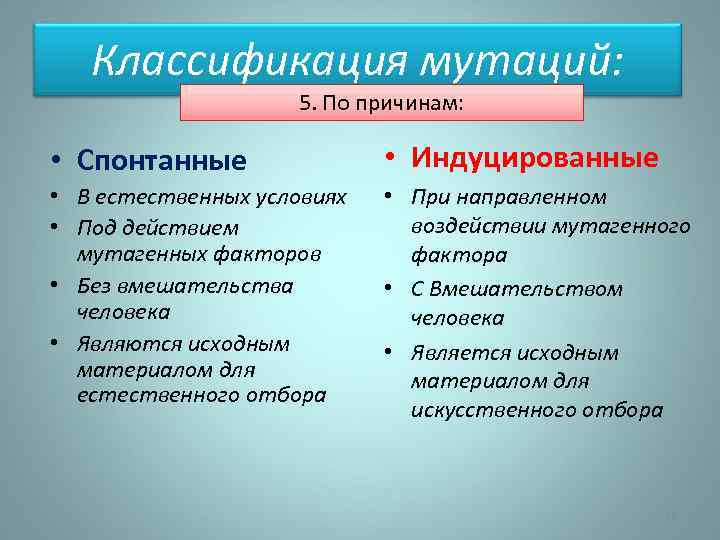 Классификация мутаций:

5. По причинам:

• Спонтанные
• В естественных условиях
• Под действием мутагенных факторов
• Без вмешательства человека
• Являются исходным материалом для естественного отбора

• Индуцированные
• При направленном воздействии мутагенного фактора
• С Вмешательством человека
• Является исходным материалом для искусственного отбора